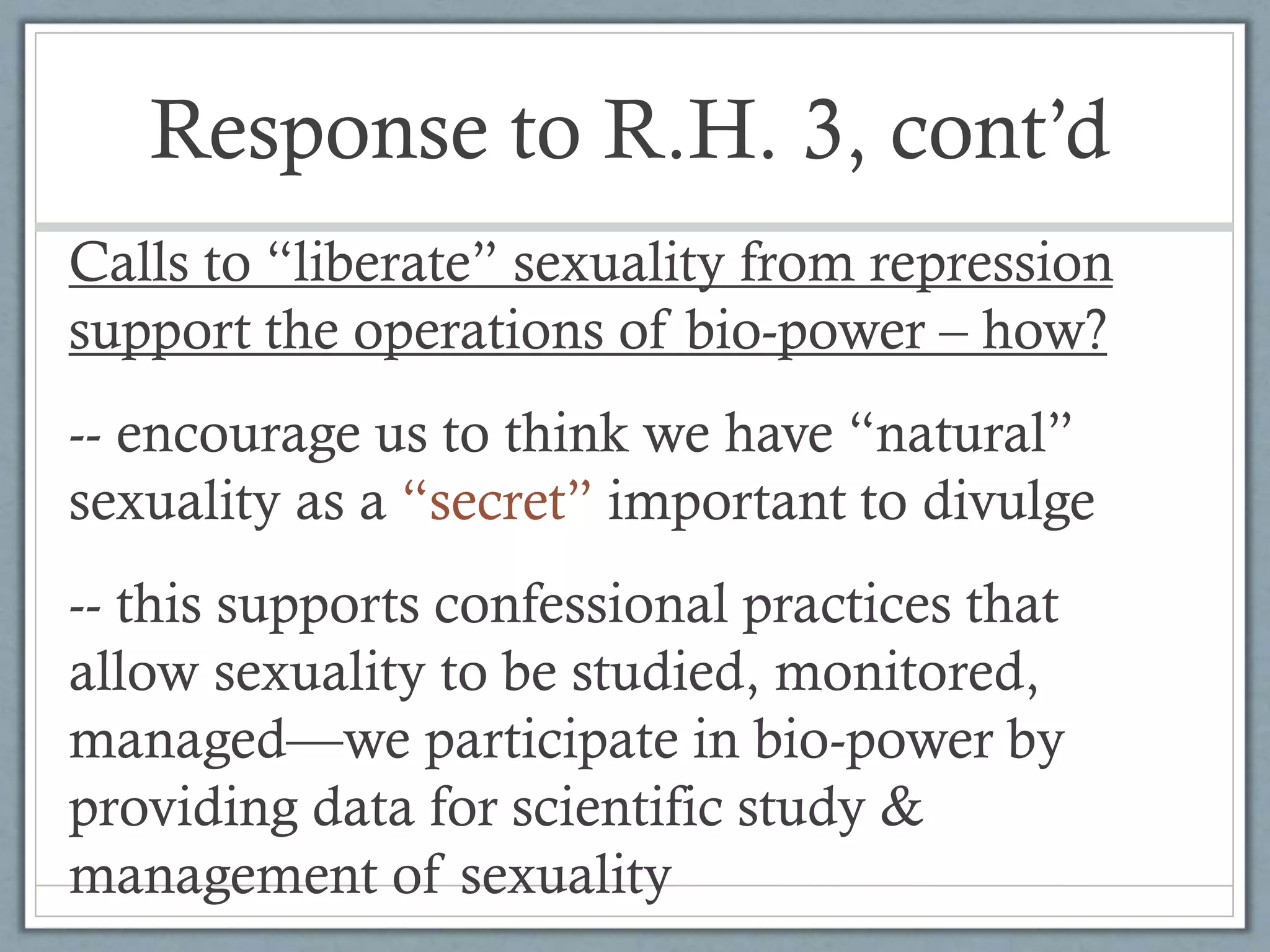 Response to R.H. 3, cont’d

Calls to “liberate” sexuality from repression support the operations of bio-power – how?

-- encourage us to think we have “natural” sexuality as a “secret” important to divulge

-- this supports confessional practices that allow sexuality to be studied, monitored, managed—we participate in bio-power by providing data for scientific study & management of sexuality